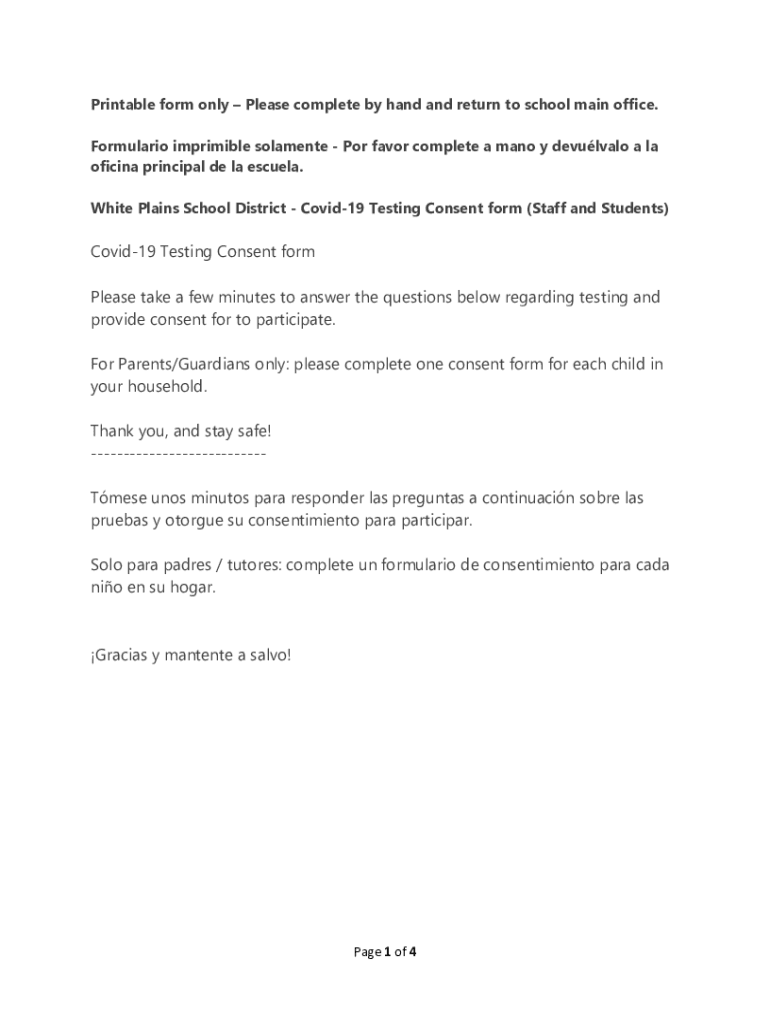 Printable form only – Please complete by hand and return to school main office.

Formulario imprimible solamente - Por favor complete a mano y devuélvalo a la oficina principal de la escuela.

White Plains School District - Covid-19 Testing Consent form (Staff and Students)

Covid-19 Testing Consent form

Please take a few minutes to answer the questions below regarding testing and provide consent for to participate.

For Parents/Guardians only: please complete one consent form for each child in your household.

Thank you, and stay safe!
---------------------------

Tómese unos minutos para responder las preguntas a continuación sobre las pruebas y otorgue su consentimiento para participar.

Solo para padres / tutores: complete un formulario de consentimiento para cada niño en su hogar.

¡Gracias y mantente a salvo!

Page 1 of 4